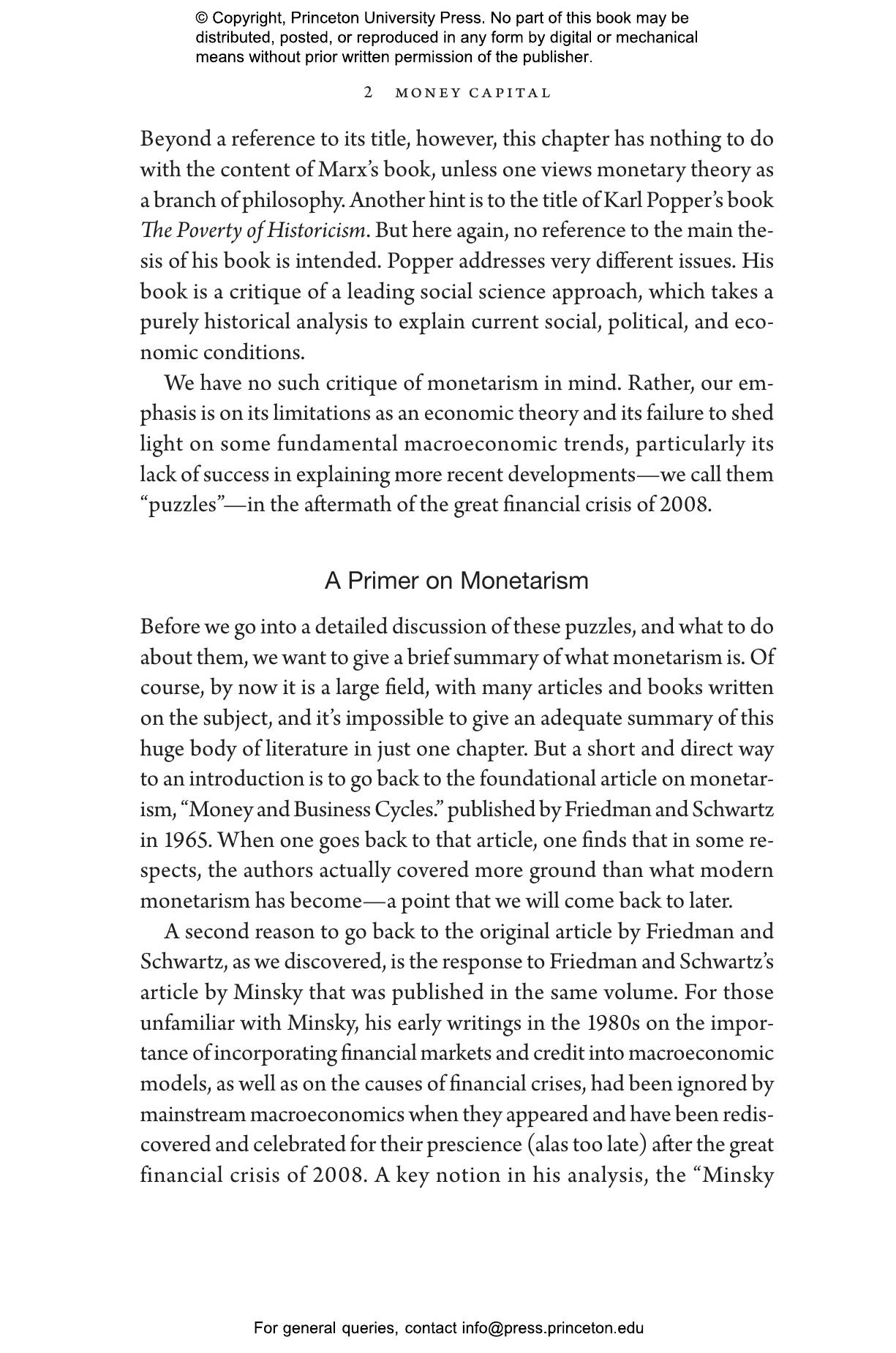 © Copyright, Princeton University Press. No part of this book may be distributed, posted, or reproduced in any form by digital or mechanical means without prior written permission of the publisher.

2 MONEY CAPITAL

Beyond a reference to its title, however, this chapter has nothing to do with the content of Marx's book, unless one views monetary theory as a branch of philosophy. Another hint is to the title of Karl Popper's book The Poverty of Historicism. But here again, no reference to the main thesis of his book is intended. Popper addresses very different issues. His book is a critique of a leading social science approach, which takes a purely historical analysis to explain current social, political, and economic conditions.

We have no such critique of monetarism in mind. Rather, our emphasis is on its limitations as an economic theory and its failure to shed light on some fundamental macroeconomic trends, particularly its lack of success in explaining more recent developments—we call them "puzzles"—in the aftermath of the great financial crisis of 2008.

A Primer on Monetarism

Before we go into a detailed discussion of these puzzles, and what to do about them, we want to give a brief summary of what monetarism is. Of course, by now it is a large field, with many articles and books written on the subject, and it's impossible to give an adequate summary of this huge body of literature in just one chapter. But a short and direct way to an introduction is to go back to the foundational article on monetarism, "Money and Business Cycles." published by Friedman and Schwartz in 1965. When one goes back to that article, one finds that in some respects, the authors actually covered more ground than what modern monetarism has become—a point that we will come back to later.

A second reason to go back to the original article by Friedman and Schwartz, as we discovered, is the response to Friedman and Schwartz's article by Minsky that was published in the same volume. For those unfamiliar with Minsky, his early writings in the 1980s on the importance of incorporating financial markets and credit into macroeconomic models, as well as on the causes of financial crises, had been ignored by mainstream macroeconomics when they appeared and have been rediscovered and celebrated for their prescience (alas too late) after the great financial crisis of 2008. A key notion in his analysis, the "Minsky

For general queries, contact info@press.princeton.edu